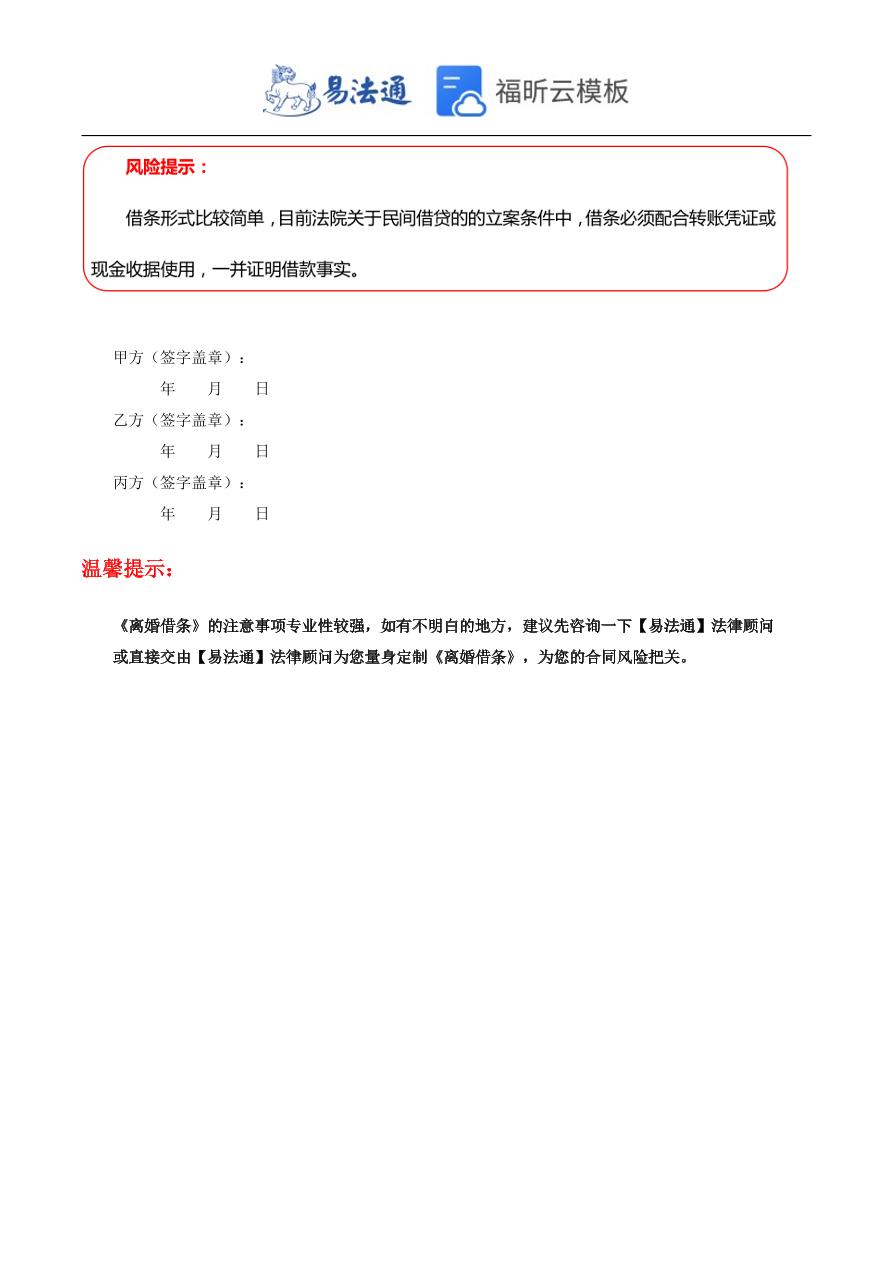 易法通 福昕云模板

风险提示：

借条形式比较简单，目前法院关于民间借贷的的立案条件中，借条必须配合转账凭证或现金收据使用，一并证明借款事实。

甲方（签字盖章）：
年 月 日
乙方（签字盖章）：
年 月 日
丙方（签字盖章）：
年 月 日

温馨提示：

《离婚借条》的注意事项专业性较强，如有不明白的地方，建议先咨询一下【易法通】法律顾问或直接交由【易法通】法律顾问为您量身定制《离婚借条》，为您的合同风险把关。